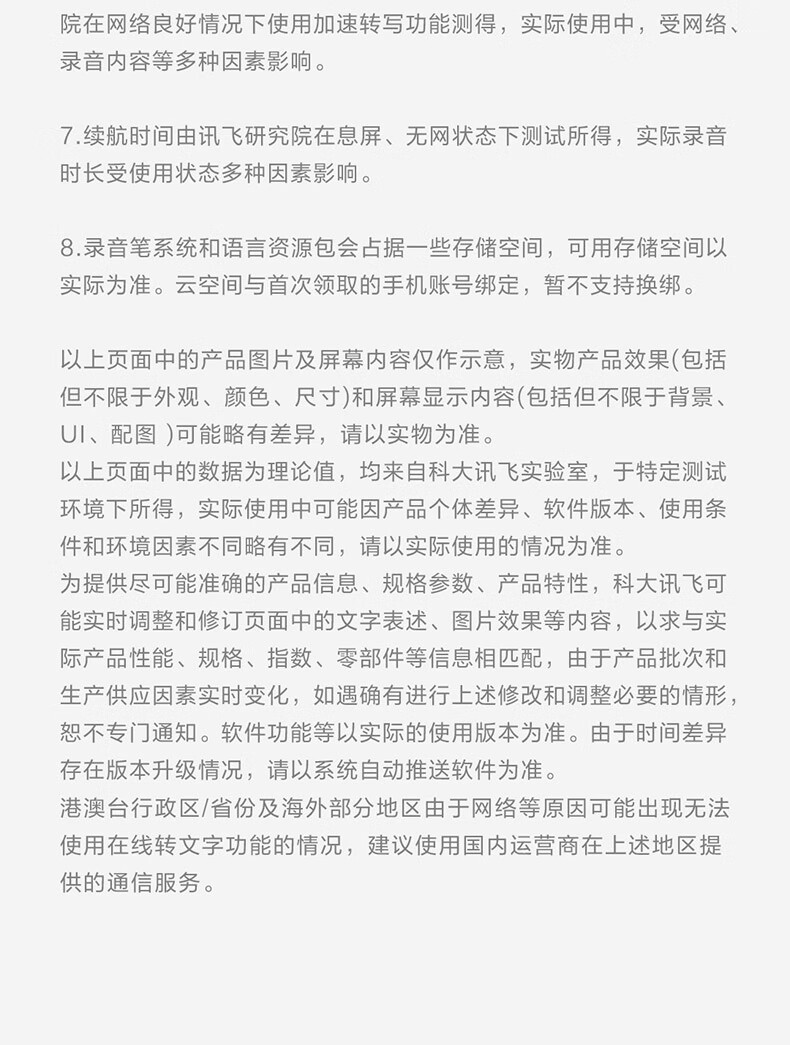 院在网络良好情况下使用加速转写功能测得，实际使用中，受网络、录音内容等多种因素影响。

7.续航时间由讯飞研究院在息屏、无网状态下测试所得，实际录音时长受使用状态多种因素影响。

8.录音笔系统和语言资源包会占据一些存储空间，可用存储空间以实际为准。云空间与首次领取的手机账号绑定，暂不支持换绑。

以上页面中的产品图片及屏幕内容仅作示意，实物产品效果(包括但不限于外观、颜色、尺寸)和屏幕显示内容(包括但不限于背景、UI、配图 )可能略有差异，请以实物为准。
以上页面中的数据为理论值，均来自科大讯飞实验室，于特定测试环境下所得，实际使用中可能因产品个体差异、软件版本、使用条件和环境因素不同略有不同，请以实际使用的情况为准。
为提供尽可能准确的产品信息、规格参数、产品特性，科大讯飞可能实时调整和修订页面中的文字表述、图片效果等内容，以求与实际产品性能、规格、指数、零部件等信息相匹配，由于产品批次和生产供应因素实时变化，如遇确有进行上述修改和调整必要的情形，恕不专门通知。软件功能等以实际的使用版本为准。由于时间差异存在版本升级情况，请以系统自动推送软件为准。
港澳台行政区/省份及海外部分地区由于网络等原因可能出现无法使用在线转文字功能的情况，建议使用国内运营商在上述地区提供的通信服务。